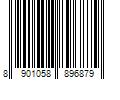 8 901058 896879